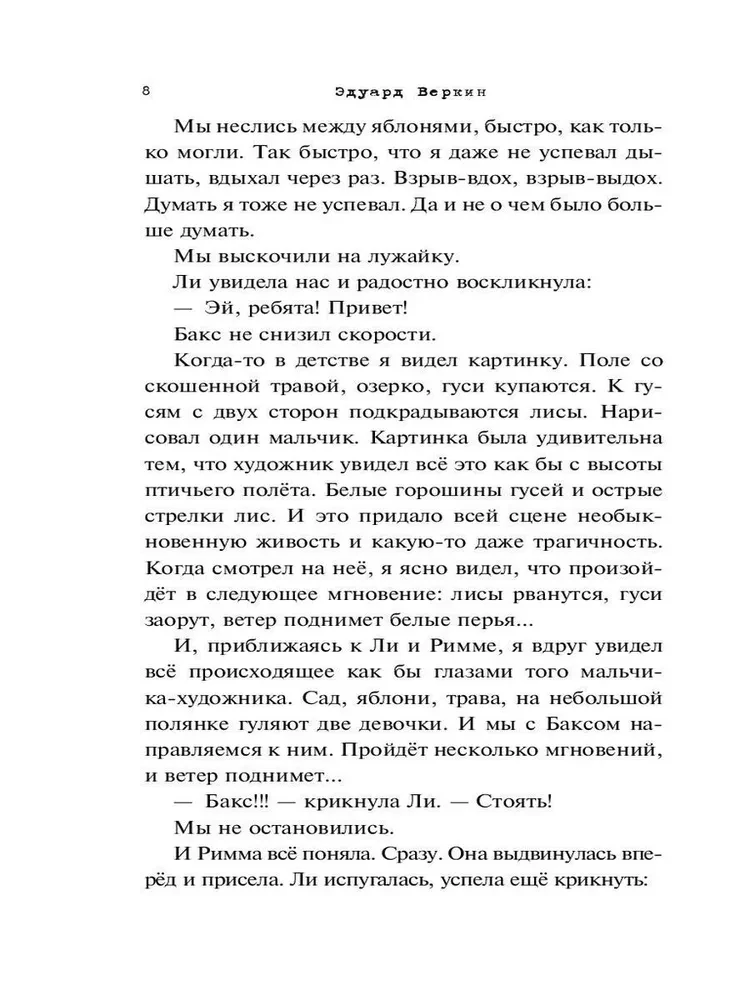 8 Эдуард Веркин

Мы неслись между яблонями, быстро, как только могли. Так быстро, что я даже не успевал дышать, вдыхал через раз. Взрыв-вдох, взрыв-выдох. Думать я тоже не успевал. Да и не о чем было больше думать.

Мы выскочили на лужайку.

Ли увидела нас и радостно воскликнула:

— Эй, ребята! Привет!

Бакс не снизил скорости.

Когда-то в детстве я видел картинку. Поле со скошенной травой, озерко, гуси купаются. К гусям с двух сторон подкрадываются лисы. Нарисовал один мальчик. Картинка была удивительна тем, что художник увидел всё это как бы с высоты птичьего полёта. Белые горошины гусей и острые стрелки лис. И это придало всей сцене необыкновенную живость и какую-то даже трагичность. Когда смотрел на неё, я ясно видел, что произойдёт в следующее мгновение: лисы рванутся, гуси заорут, ветер поднимет белые перья...

И, приближаясь к Ли и Римме, я вдруг увидел всё происходящее как бы глазами того мальчика-художника. Сад, яблони, трава, на небольшой полянке гуляют две девочки. И мы с Баксом направляемся к ним. Пройдёт несколько мгновений, и ветер поднимет...

— Бакс!!! — крикнула Ли. — Стоять!

Мы не остановились.

И Римма всё поняла. Сразу. Она выдвинулась вперёд и присела. Ли испугалась, успела ещё крикнуть: